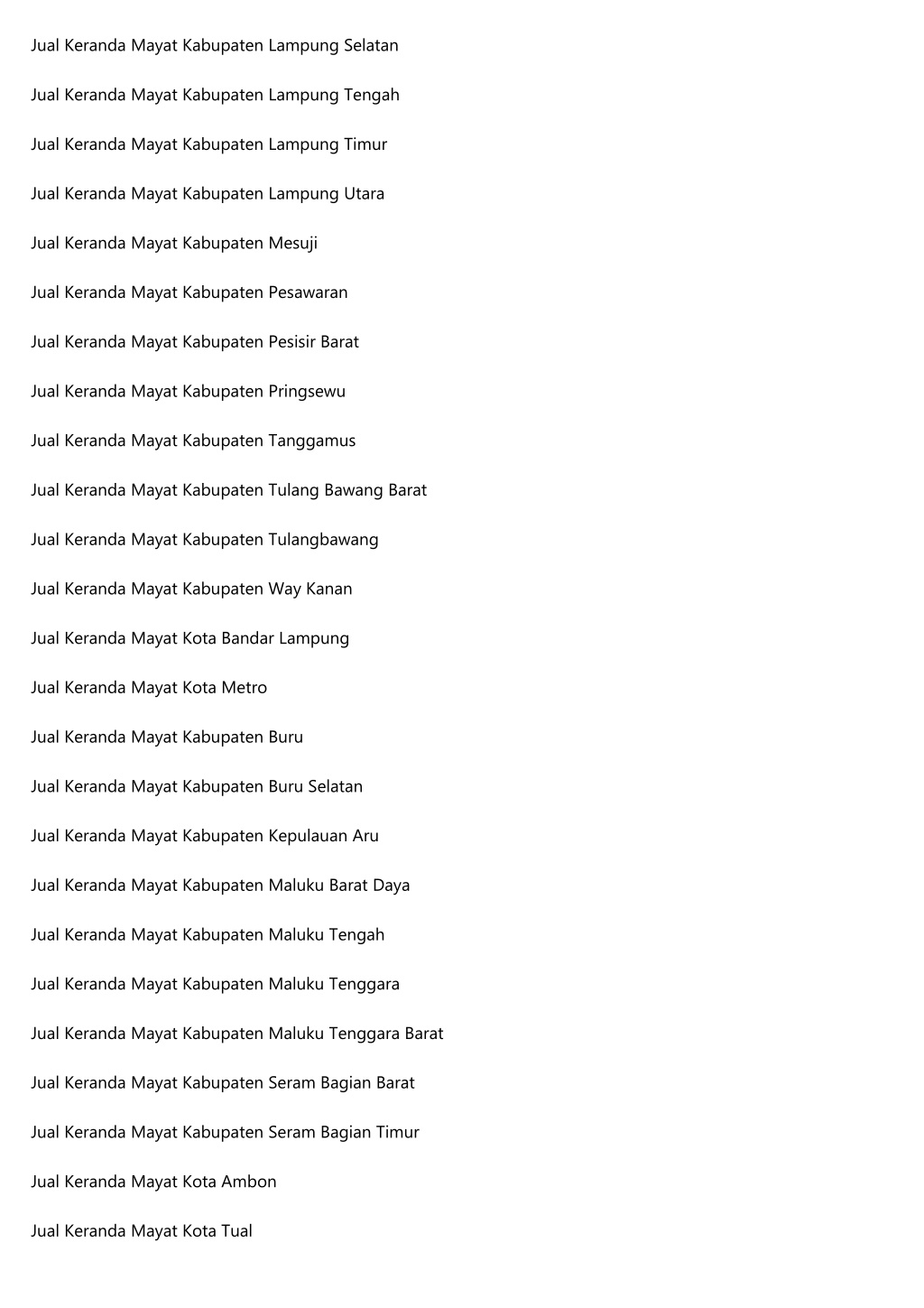 Jual Keranda Mayat Kabupaten Lampung Selatan

Jual Keranda Mayat Kabupaten Lampung Tengah

Jual Keranda Mayat Kabupaten Lampung Timur

Jual Keranda Mayat Kabupaten Lampung Utara

Jual Keranda Mayat Kabupaten Mesuji

Jual Keranda Mayat Kabupaten Pesawaran

Jual Keranda Mayat Kabupaten Pesisir Barat

Jual Keranda Mayat Kabupaten Pringsewu

Jual Keranda Mayat Kabupaten Tanggamus

Jual Keranda Mayat Kabupaten Tulang Bawang Barat

Jual Keranda Mayat Kabupaten Tulangbawang

Jual Keranda Mayat Kabupaten Way Kanan

Jual Keranda Mayat Kota Bandar Lampung

Jual Keranda Mayat Kota Metro

Jual Keranda Mayat Kabupaten Buru

Jual Keranda Mayat Kabupaten Buru Selatan

Jual Keranda Mayat Kabupaten Kepulauan Aru

Jual Keranda Mayat Kabupaten Maluku Barat Daya

Jual Keranda Mayat Kabupaten Maluku Tengah

Jual Keranda Mayat Kabupaten Maluku Tenggara

Jual Keranda Mayat Kabupaten Maluku Tenggara Barat

Jual Keranda Mayat Kabupaten Seram Bagian Barat

Jual Keranda Mayat Kabupaten Seram Bagian Timur

Jual Keranda Mayat Kota Ambon

Jual Keranda Mayat Kota Tual